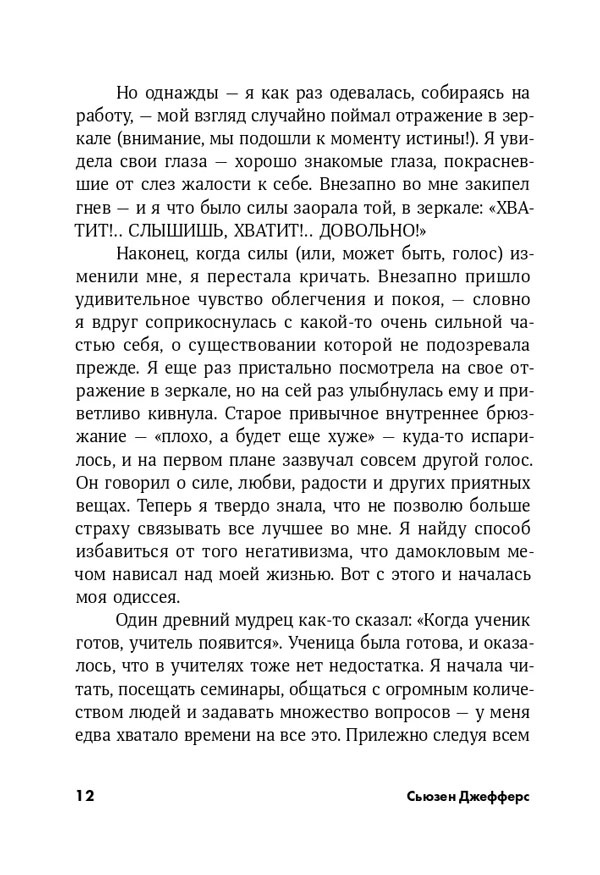 Но однажды — я как раз одевалась, собираясь на работу, — мой взгляд случайно поймал отражение в зеркале (внимание, мы подошли к моменту истины!). Я увидела свои глаза — хорошо знакомые глаза, покрасневшие от слез жалости к себе. Внезапно во мне закипел гнев — и я что было силы заорала той, в зеркале: «ХВАТИТ!.. СЛЫШИШЬ, ХВАТИТ!.. ДОВОЛЬНО!»

Наконец, когда силы (или, может быть, голос) изменили мне, я перестала кричать. Внезапно пришло удивительное чувство облегчения и покоя, — словно я вдруг соприкоснулась с какой-то очень сильной частью себя, о существовании которой не подозревала прежде. Я еще раз пристально посмотрела на свое отражение в зеркале, но на сей раз улыбнулась ему и приветливо кивнула. Старое привычное внутреннее брюзжание — «плохо, а будет еще хуже» — куда-то испарилось, и на первом плане зазвучал совсем другой голос. Он говорил о силе, любви, радости и других приятных вещах. Теперь я твердо знала, что не позволю больше страху связывать все лучшее во мне. Я найду способ избавиться от того негативизма, что дамокловым мечом нависал над моей жизнью. Вот с этого и началась моя одиссея.

Один древний мудрец как-то сказал: «Когда ученик готов, учитель появится». Ученица была готова, и оказалось, что в учителях тоже нет недостатка. Я начала читать, посещать семинары, общаться с огромным количеством людей и задавать множество вопросов — у меня едва хватало времени на все это. Прилежно следуя всем

12 Сьюзен Джефферс